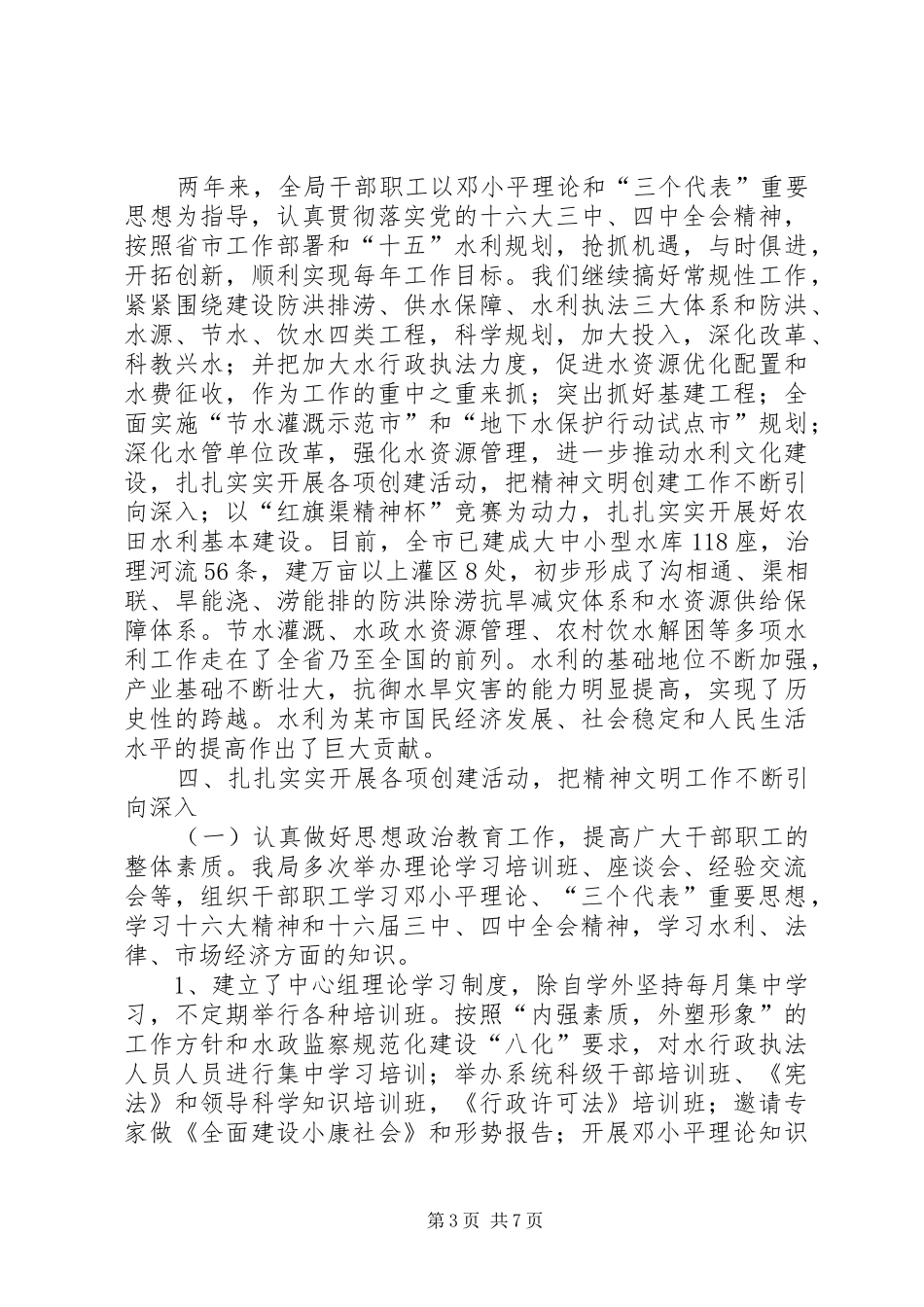 两年来，全局干部职工以邓小平理论和“三个代表”重要思想为指导，认真贯彻落实党的十六大三中、四中全会精神，按照省市工作部署和“十五”水利规划，抢抓机遇，与时俱进，开拓创新，顺利实现每年工作目标。我们继续搞好常规性工作，紧紧围绕建设防洪排涝、供水保障、水利执法三大体系和防洪、水源、节水、饮水四类工程，科学规划，加大投入，深化改革、科教兴水；并把加大水行政执法力度，促进水资源优化配置和水费征收，作为工作的重中之重来抓；突出抓好基建工程；全面实施“节水灌溉示范市”和“地下水保护行动试点市”规划；深化水管单位改革，强化水资源管理，进一步推动水利文化建设，扎扎实实开展各项创建活动，把精神文明创建工作不断引向深入；以“红旗渠精神杯”竞赛为动力，扎扎实实开展好农田水利基本建设。目前，全市已建成大中小型水库118座，治理河流56条，建万亩以上灌区8处，初步形成了沟相通、渠相联、旱能浇、涝能排的防洪除涝抗旱减灾体系和水资源供给保障体系。节水灌溉、水政水资源管理、农村饮水解困等多项水利工作走在了全省乃至全国的前列。水利的基础地位不断加强，产业基础不断壮大，抗御水旱灾害的能力明显提高，实现了历史性的跨越。水利为某市国民经济发展、社会稳定和人民生活水平的提高作出了巨大贡献。

四、扎扎实实开展各项创建活动，把精神文明工作不断引向深入

（一）认真做好思想政治教育工作，提高广大干部职工的整体素质。我局多次举办理论学习培训班、座谈会、经验交流会等，组织干部职工学习邓小平理论、“三个代表”重要思想，学习十六大精神和十六届三中、四中全会精神，学习水利、法律、市场经济方面的知识。

1、建立了中心组理论学习制度，除自学外坚持每月集中学习，不定期举行各种培训班。按照“内强素质，外塑形象”的工作方针和水政监察规范化建设“八化”要求，对水行政执法人员人员进行集中学习培训；举办系统科级干部培训班、《宪法》和领导科学知识培训班，《行政许可法》培训班；邀请专家做《全面建设小康社会》和形势报告；开展邓小平理论知识

第3页 共7页